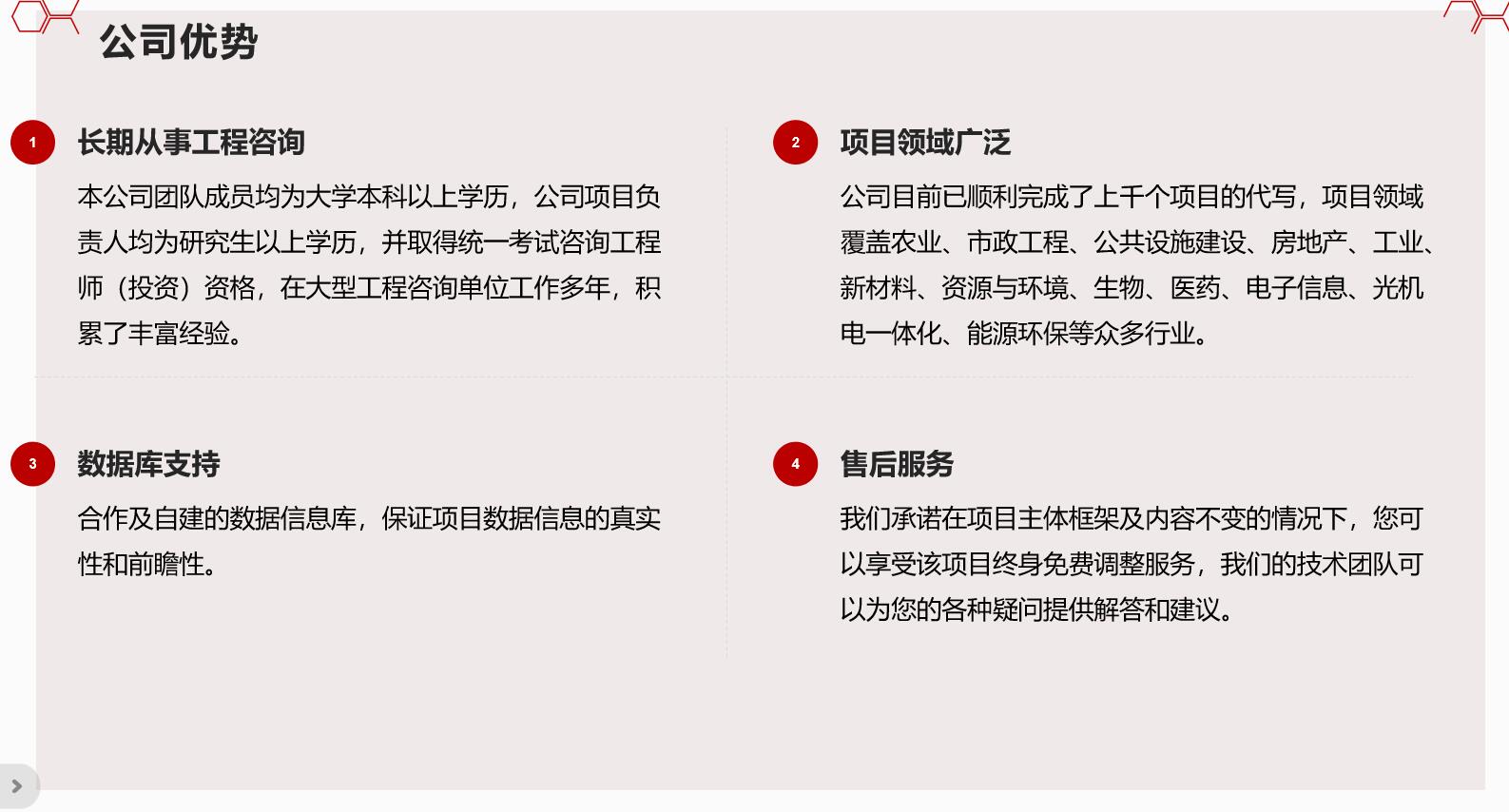 公司优势

1 长期从事工程咨询

本公司团队成员均为大学本科以上学历，公司项目负责人均为研究生以上学历，并取得统一考试咨询工程师（投资）资格，在大型工程咨询单位工作多年，积累了丰富经验。

2 项目领域广泛

公司目前已顺利完成了上千个项目的代写，项目领域覆盖农业、市政工程、公共设施建设、房地产、工业、新材料、资源与环境、生物、医药、电子信息、光机电一体化、能源环保等众多行业。

3 数据库支持

合作及自建的数据信息库，保证项目数据信息的真实性和前瞻性。

4 售后服务

我们承诺在项目主体框架及内容不变的情况下，您可以享受该项目终身免费调整服务，我们的技术团队可以为您的各种疑问提供解答和建议。